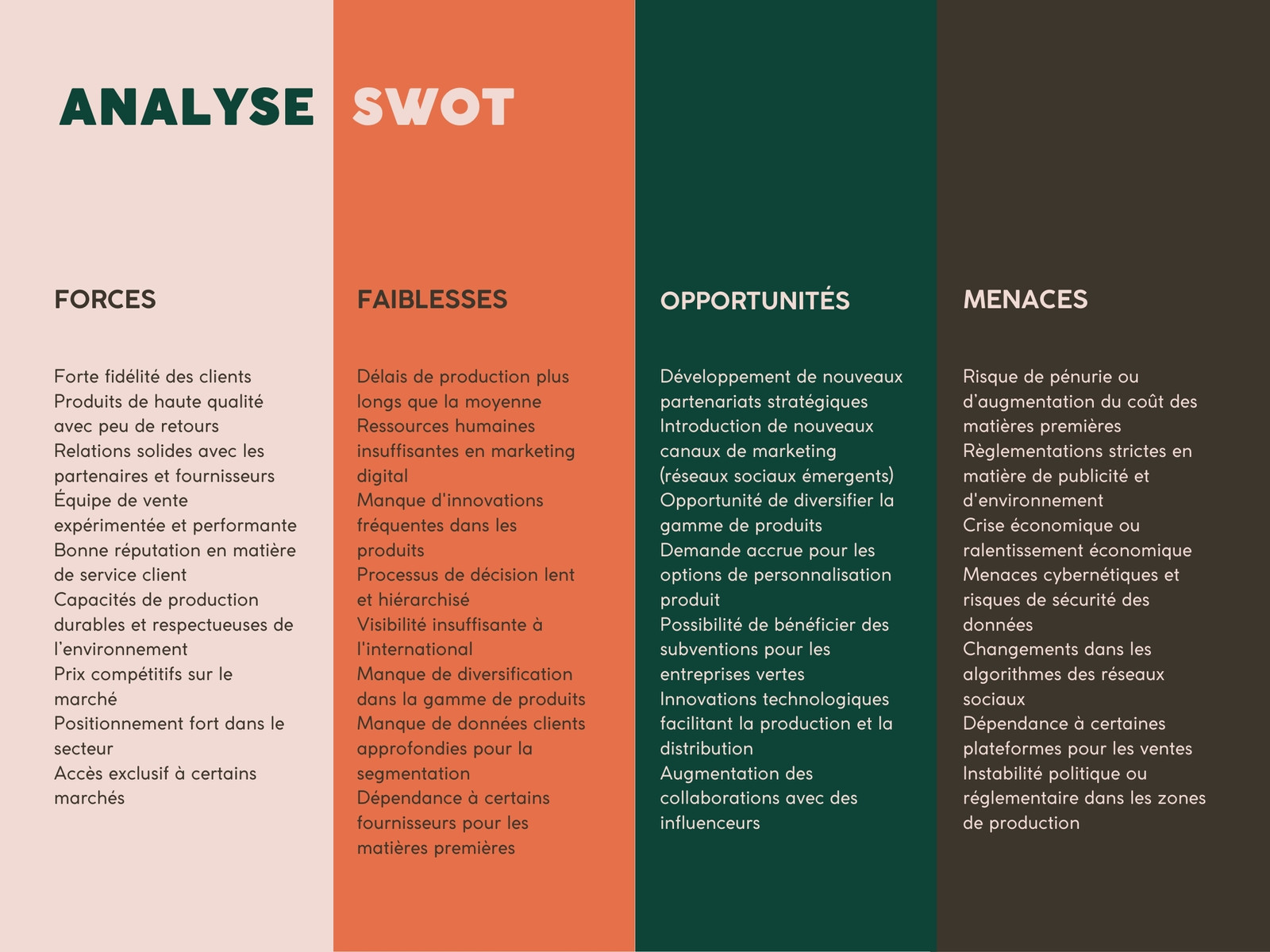 ANALYSE SWOT

FORCES

Forte fidélité des clients
Produits de haute qualité avec peu de retours
Relations solides avec les partenaires et fournisseurs
Équipe de vente expérimentée et performante
Bonne réputation en matière de service client
Capacités de production durables et respectueuses de l'environnement
Prix compétitifs sur le marché
Positionnement fort dans le secteur
Accès exclusif à certains marchés

FAIBLESSES

Délais de production plus longs que la moyenne
Ressources humaines insuffisantes en marketing digital
Manque d'innovations fréquentes dans les produits
Processus de décision lent et hiérarchisé
Visibilité insuffisante à l'international
Manque de diversification dans la gamme de produits
Manque de données clients approfondies pour la segmentation
Dépendance à certains fournisseurs pour les matières premières

OPPORTUNITÉS

Développement de nouveaux partenariats stratégiques
Introduction de nouveaux canaux de marketing (réseaux sociaux émergents)
Opportunité de diversifier la gamme de produits
Demande accrue pour les options de personnalisation produit
Possibilité de bénéficier des subventions pour les entreprises vertes
Innovations technologiques facilitant la production et la distribution
Augmentation des collaborations avec des influenceurs

MENACES

Risque de pénurie ou d'augmentation du coût des matières premières
Règlementations strictes en matière de publicité et d'environnement
Crise économique ou ralentissement économique
Menaces cybernétiques et risques de sécurité des données
Changements dans les algorithmes des réseaux sociaux
Dépendance à certaines plateformes pour les ventes
Instabilité politique ou réglementaire dans les zones de production